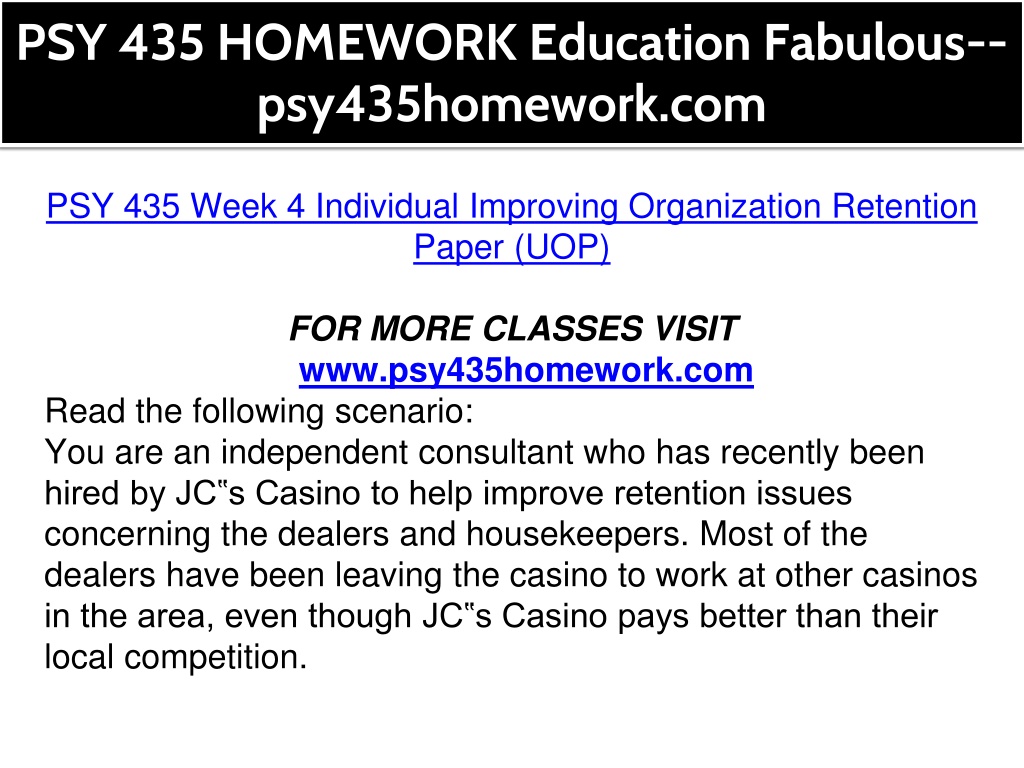 PSY 435 HOMEWORK Education Fabulous--psy435homework.com

PSY 435 Week 4 Individual Improving Organization Retention Paper (UOP)

FOR MORE CLASSES VISIT
www.psy435homework.com

Read the following scenario:
You are an independent consultant who has recently been hired by JC‟s Casino to help improve retention issues concerning the dealers and housekeepers. Most of the dealers have been leaving the casino to work at other casinos in the area, even though JC‟s Casino pays better than their local competition.